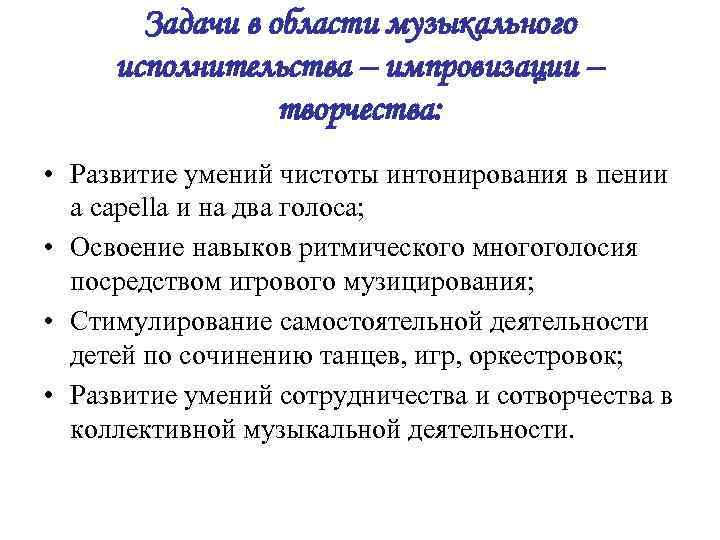 Задачи в области музыкального исполнительства – импровизации – творчества:

• Развитие умений чистоты интонирования в пении а capella и на два голоса;
• Освоение навыков ритмического многоголосия посредством игрового музицирования;
• Стимулирование самостоятельной деятельности детей по сочинению танцев, игр, оркестровок;
• Развитие умений сотрудничества и сотворчества в коллективной музыкальной деятельности.